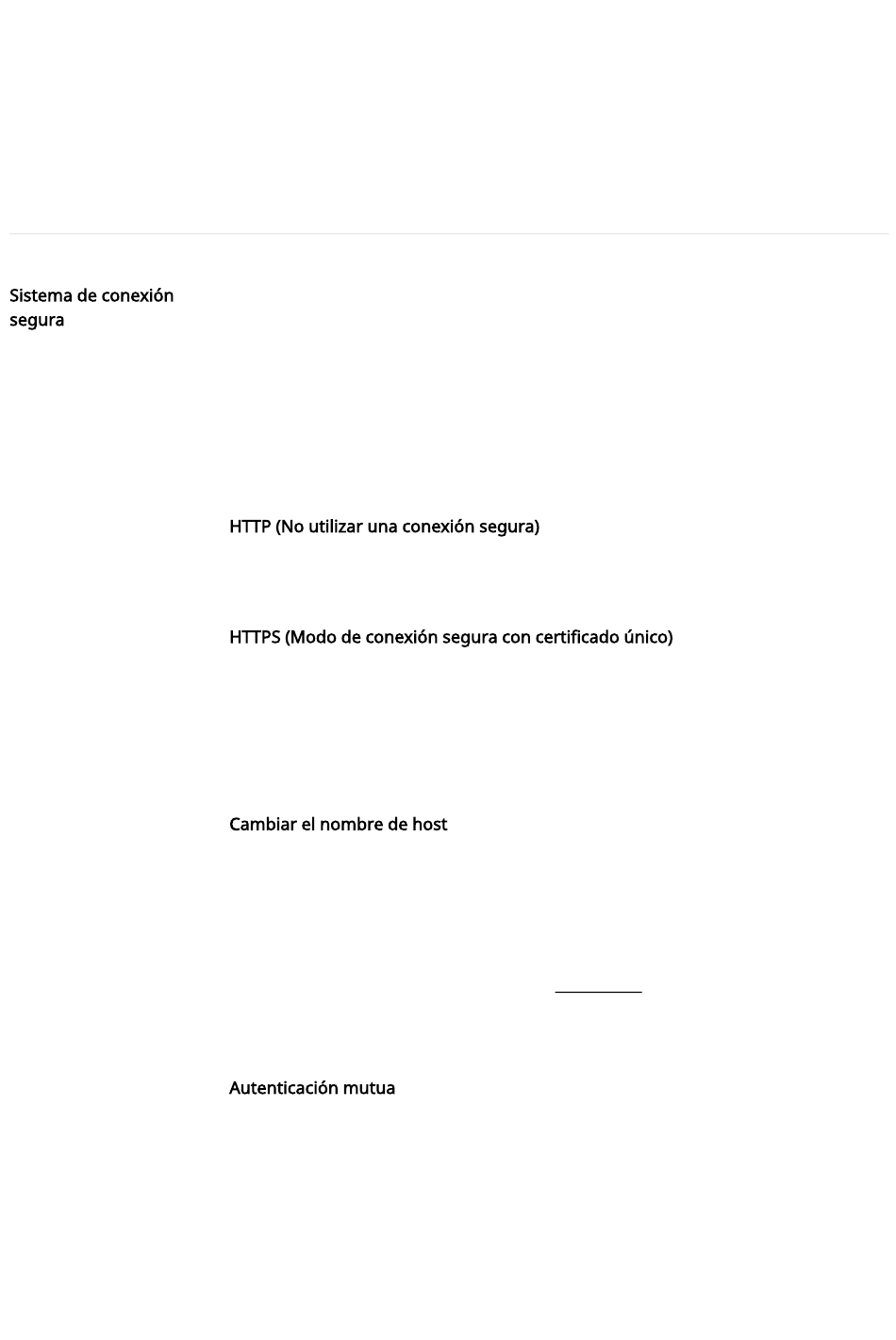 Sistema de conexión segura

HTTP (No utilizar una conexión segura)

HTTPS (Modo de conexión segura con certificado único)

Cambiar el nombre de host

Autenticación mutua